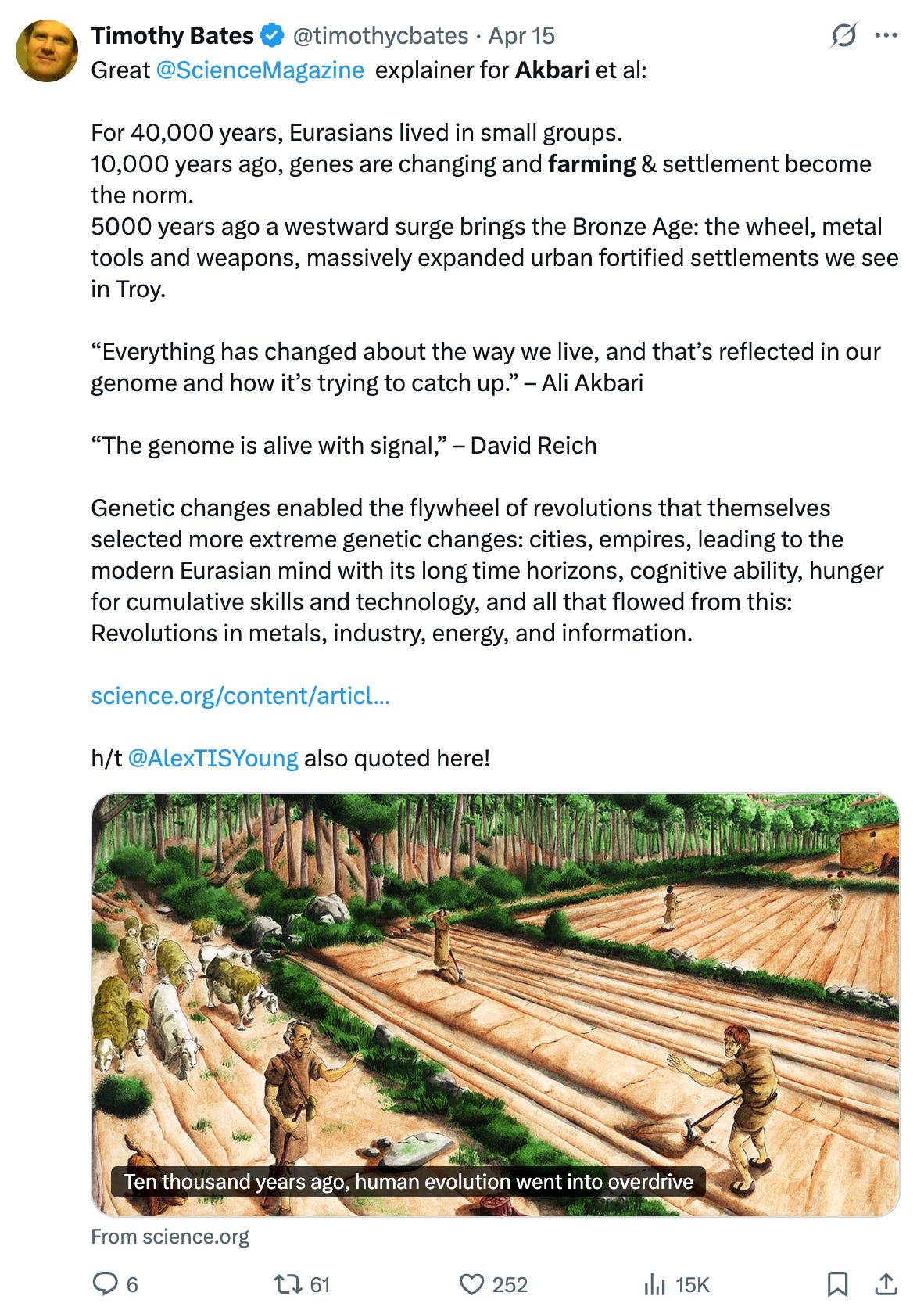 Timothy Bates @timothycbates · Apr 15
Great @ScienceMagazine explainer for Akbari et al:

For 40,000 years, Eurasians lived in small groups.
10,000 years ago, genes are changing and farming & settlement become the norm.
5000 years ago a westward surge brings the Bronze Age: the wheel, metal tools and weapons, massively expanded urban fortified settlements we see in Troy.

“Everything has changed about the way we live, and that’s reflected in our genome and how it’s trying to catch up.” – Ali Akbari

“The genome is alive with signal,” – David Reich

Genetic changes enabled the flywheel of revolutions that themselves selected more extreme genetic changes: cities, empires, leading to the modern Eurasian mind with its long time horizons, cognitive ability, hunger for cumulative skills and technology, and all that flowed from this: Revolutions in metals, industry, energy, and information.

science.org/content/articl...

h/t @AlexTISYoung also quoted here!

Ten thousand years ago, human evolution went into overdrive

From science.org

6 61 252 15K